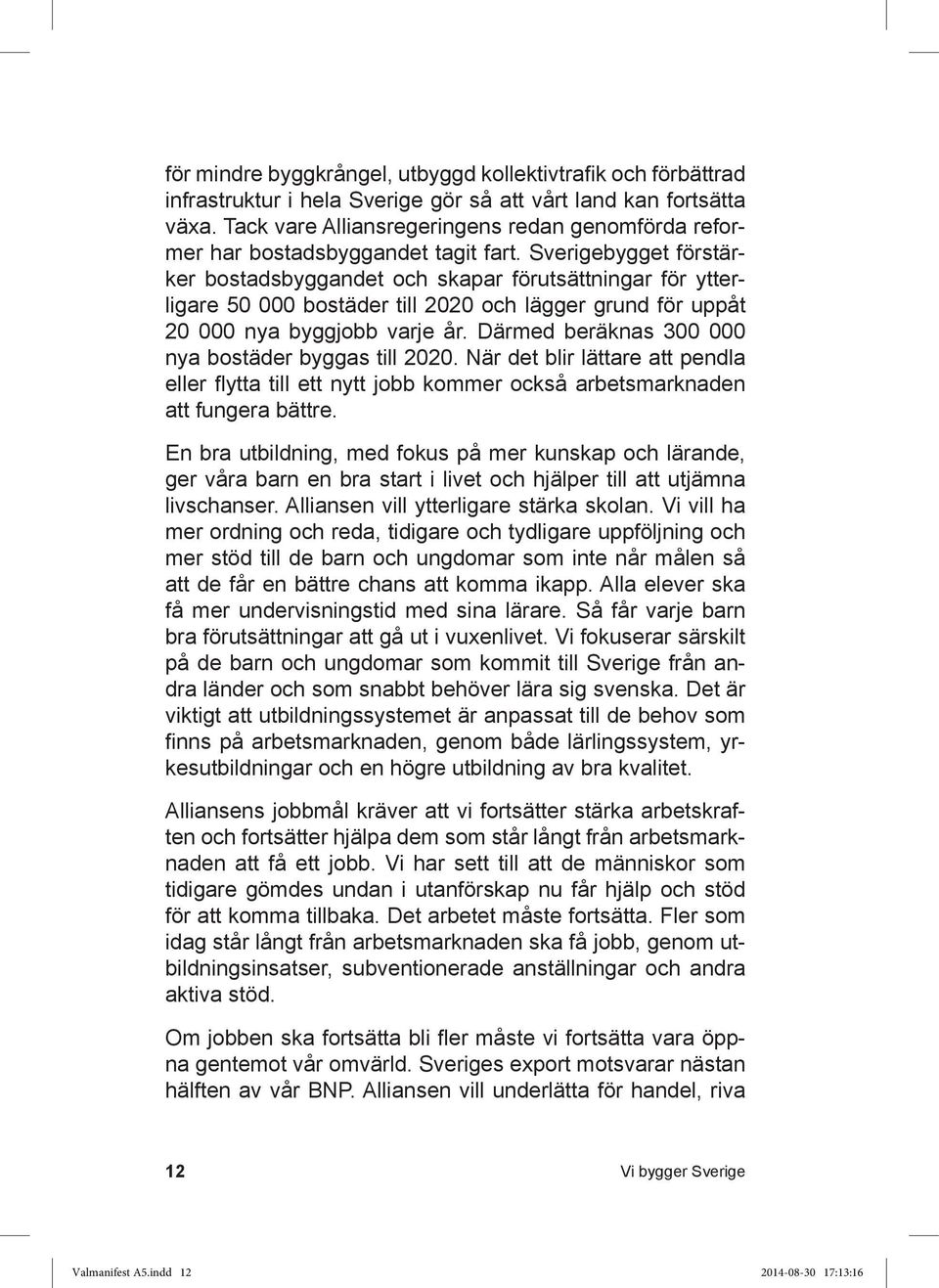 för mindre byggkrångel, utbyggd kollektivtrafik och förbättrad infrastruktur i hela Sverige gör så att vårt land kan fortsätta växa. Tack vare Alliansregeringens redan genomförda reformer har bostadsbyggandet tagit fart. Sverigebygget förstärker bostadsbyggandet och skapar förutsättningar för ytterligare 50 000 bostäder till 2020 och lägger grund för uppåt 20 000 nya byggjobb varje år. Därmed beräknas 300 000 nya bostäder byggas till 2020. När det blir lättare att pendla eller flytta till ett nytt jobb kommer också arbetsmarknaden att fungera bättre.

En bra utbildning, med fokus på mer kunskap och lärande, ger våra barn en bra start i livet och hjälper till att utjämna livschanser. Alliansen vill ytterligare stärka skolan. Vi vill ha mer ordning och reda, tidigare och tydligare uppföljning och mer stöd till de barn och ungdomar som inte når målen så att de får en bättre chans att komma ikapp. Alla elever ska få mer undervisningstid med sina lärare. Så får varje barn bra förutsättningar att gå ut i vuxenlivet. Vi fokuserar särskilt på de barn och ungdomar som kommit till Sverige från andra länder och som snabbt behöver lära sig svenska. Det är viktigt att utbildningssystemet är anpassat till de behov som finns på arbetsmarknaden, genom både lärlingssystem, yrkesutbildningar och en högre utbildning av bra kvalitet.

Alliansens jobbmål kräver att vi fortsätter stärka arbetskraften och fortsätter hjälpa dem som står långt från arbetsmarknaden att få ett jobb. Vi har sett till att de människor som tidigare gömdes undan i utanförskap nu får hjälp och stöd för att komma tillbaka. Det arbetet måste fortsätta. Fler som idag står långt från arbetsmarknaden ska få jobb, genom utbildningsinsatser, subventionerade anställningar och andra aktiva stöd.

Om jobben ska fortsätta bli fler måste vi fortsätta vara öppna gentemot vår omvärld. Sveriges export motsvarar nästan hälften av vår BNP. Alliansen vill underlätta för handel, riva

12 Vi bygger Sverige

Valmanifest A5.indd 12 2014-08-30 17:13:16